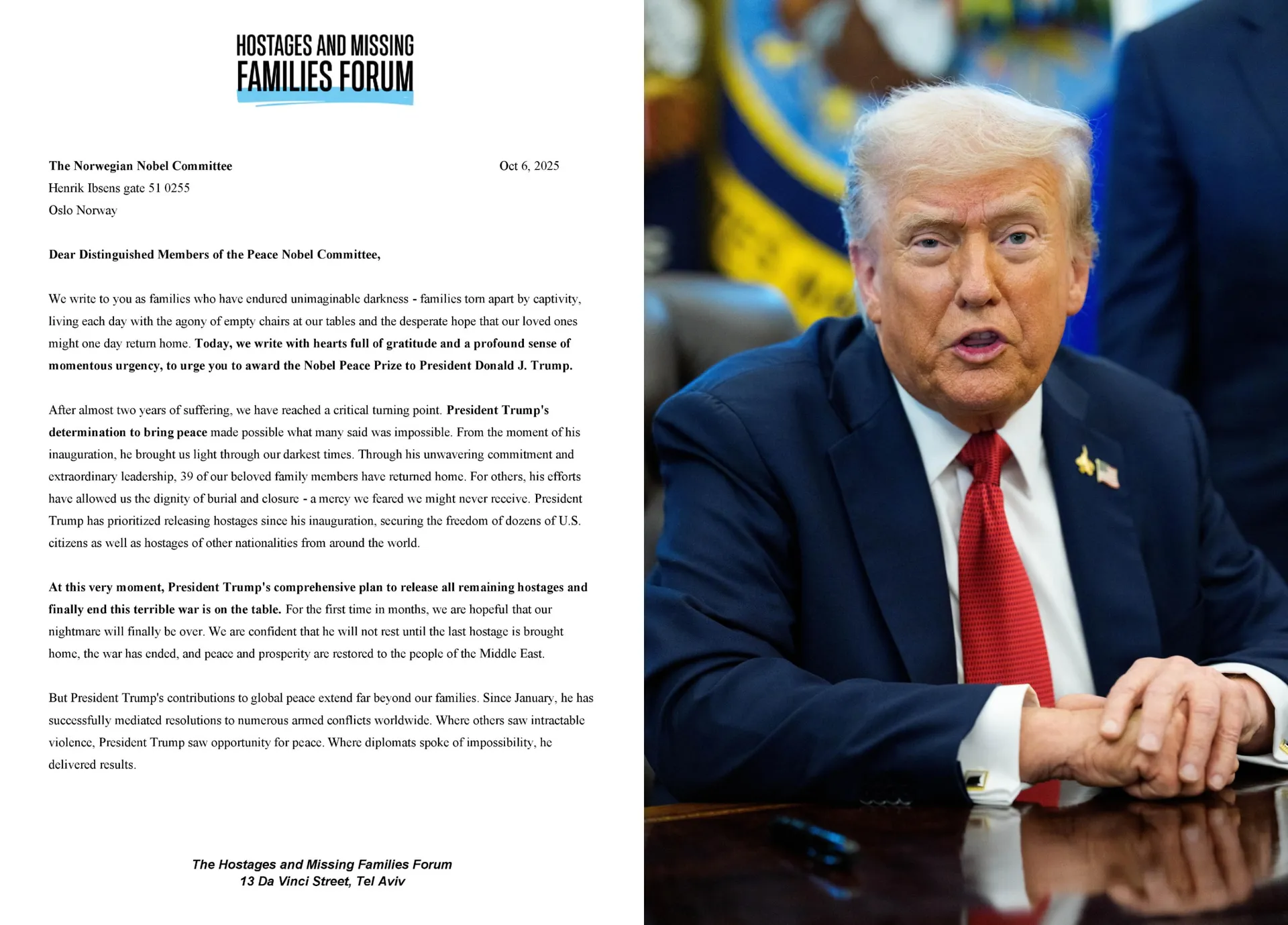 HOSTAGES AND MISSING
FAMILIES FORUM

The Norwegian Nobel Committee
Oct 6, 2025
Henrik Ibsens gate 51 0255
Oslo Norway

Dear Distinguished Members of the Peace Nobel Committee,

We write to you as families who have endured unimaginable darkness - families torn apart by captivity, living each day with the agony of empty chairs at our tables and the desperate hope that our loved ones might one day return home. Today, we write with hearts full of gratitude and a profound sense of momentous urgency, to urge you to award the Nobel Peace Prize to President Donald J. Trump.

After almost two years of suffering, we have reached a critical turning point. President Trump's determination to bring peace made possible what many said was impossible. From the moment of his inauguration, he brought us light through our darkest times. Through his unwavering commitment and extraordinary leadership, 39 of our beloved family members have returned home. For others, his efforts have allowed us the dignity of burial and closure - a mercy we feared we might never receive. President Trump has prioritized releasing hostages since his inauguration, securing the freedom of dozens of U.S. citizens as well as hostages of other nationalities from around the world.

At this very moment, President Trump's comprehensive plan to release all remaining hostages and finally end this terrible war is on the table. For the first time in months, we are hopeful that our nightmare will finally be over. We are confident that he will not rest until the last hostage is brought home, the war has ended, and peace and prosperity are restored to the people of the Middle East.

But President Trump's contributions to global peace extend far beyond our families. Since January, he has successfully mediated resolutions to numerous armed conflicts worldwide. Where others saw intractable violence, President Trump saw opportunity for peace. Where diplomats spoke of impossibility, he delivered results.

The Hostages and Missing Families Forum
13 Da Vinci Street, Tel Aviv